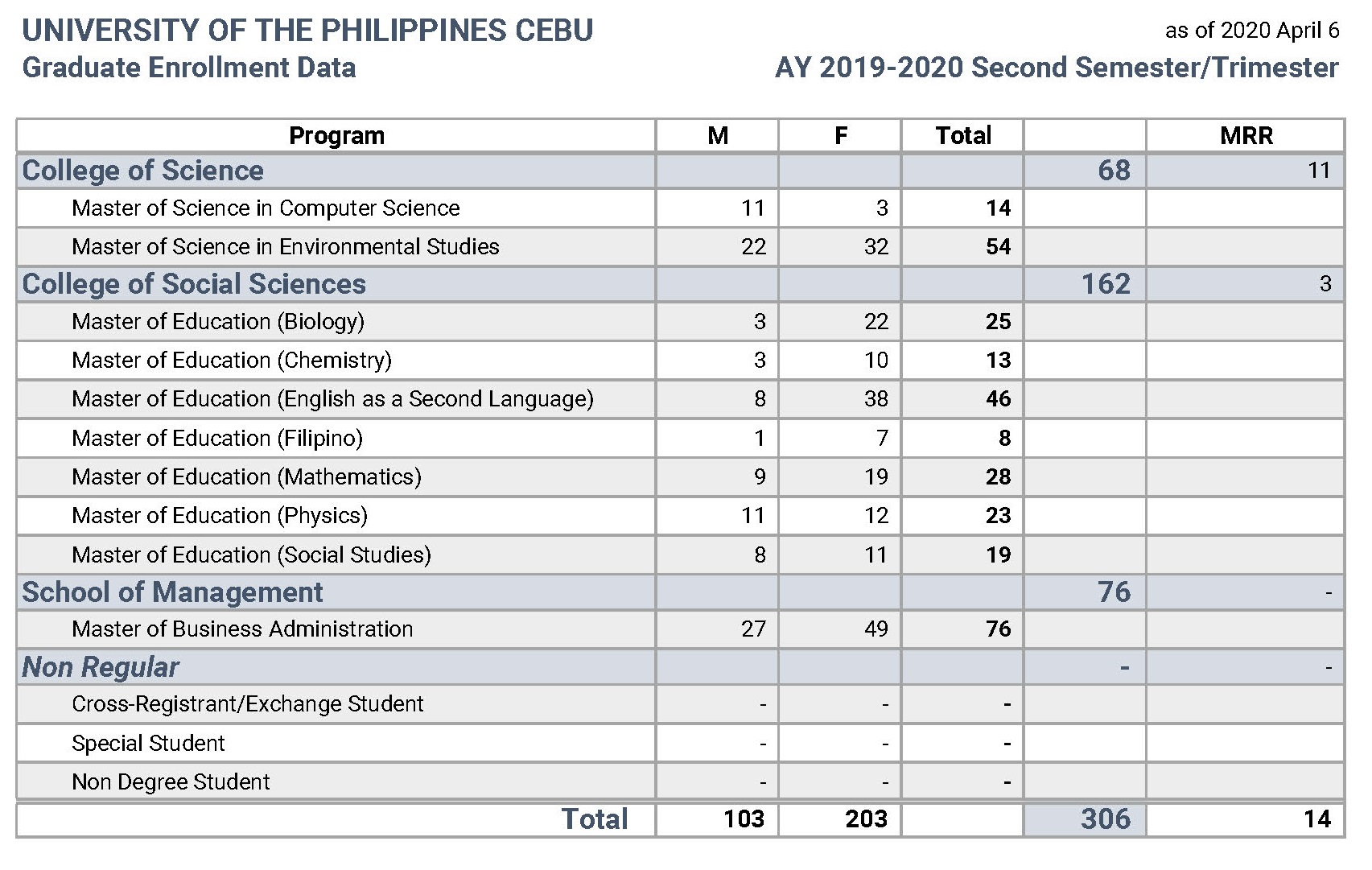 UNIVERSITY OF THE PHILIPPINES CEBU
Graduate Enrollment Data

as of 2020 April 6
AY 2019-2020 Second Semester/Trimester

| Program | M | F | Total | | MRR |
|---|---|---|---|---|---|
| College of Science | | | | 68 | 11 |
| Master of Science in Computer Science | 11 | 3 | 14 | | |
| Master of Science in Environmental Studies | 22 | 32 | 54 | | |
| College of Social Sciences | | | | 162 | 3 |
| Master of Education (Biology) | 3 | 22 | 25 | | |
| Master of Education (Chemistry) | 3 | 10 | 13 | | |
| Master of Education (English as a Second Language) | 8 | 38 | 46 | | |
| Master of Education (Filipino) | 1 | 7 | 8 | | |
| Master of Education (Mathematics) | 9 | 19 | 28 | | |
| Master of Education (Physics) | 11 | 12 | 23 | | |
| Master of Education (Social Studies) | 8 | 11 | 19 | | |
| School of Management | | | | 76 | - |
| Master of Business Administration | 27 | 49 | 76 | | |
| Non Regular | | | | - | - |
| Cross-Registrant/Exchange Student | - | - | - | | |
| Special Student | - | - | - | | |
| Non Degree Student | - | - | - | | |
| Total | 103 | 203 | | 306 | 14 |